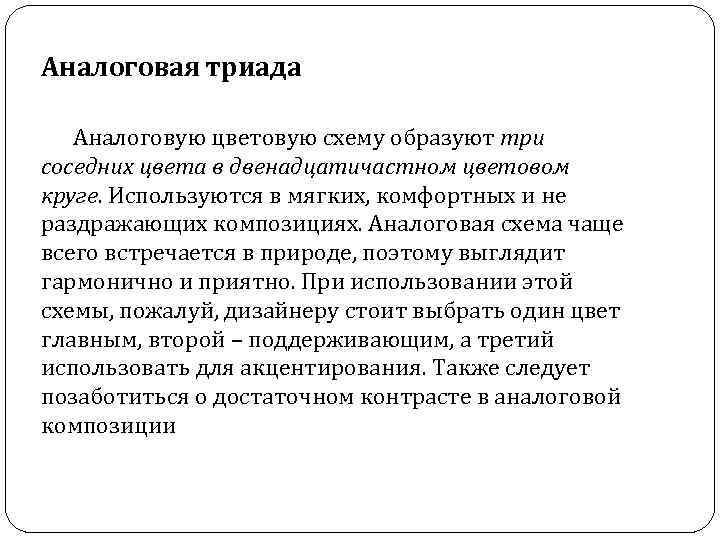 Аналоговая триада

Аналоговую цветовую схему образуют три соседних цвета в двенадцатичастном цветовом круге. Используются в мягких, комфортных и не раздражающих композициях. Аналоговая схема чаще всего встречается в природе, поэтому выглядит гармонично и приятно. При использовании этой схемы, пожалуй, дизайнеру стоит выбрать один цвет главным, второй – поддерживающим, а третий использовать для акцентирования. Также следует позаботиться о достаточном контрасте в аналоговой композиции